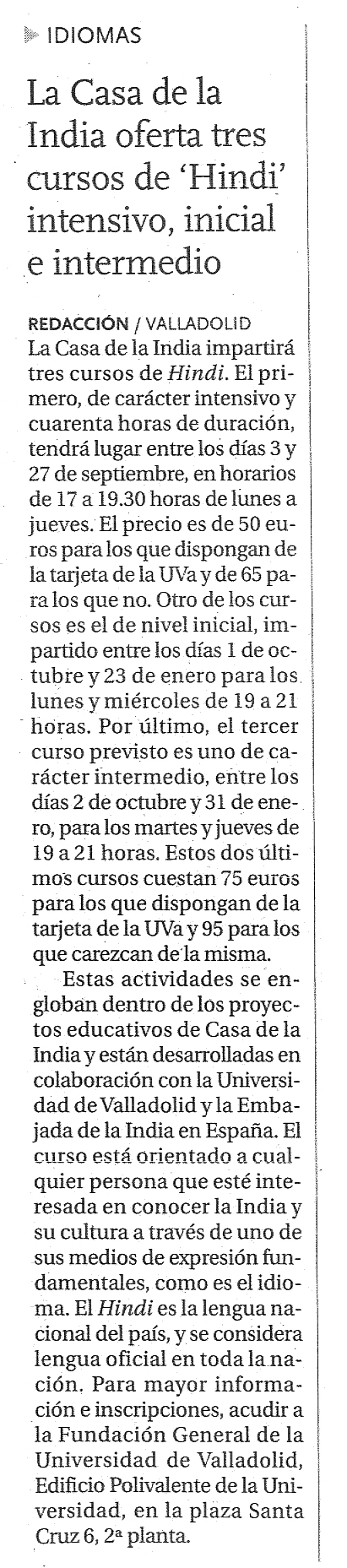 IDIOMAS

La Casa de la India oferta tres cursos de 'Hindi' intensivo, inicial e intermedio

REDACCIÓN / VALLADOLID
La Casa de la India impartirá tres cursos de Hindi. El primero, de carácter intensivo y cuarenta horas de duración, tendrá lugar entre los días 3 y 27 de septiembre, en horarios de 17 a 19.30 horas de lunes a jueves. El precio es de 50 euros para los que dispongan de la tarjeta de la UVa y de 65 para los que no. Otro de los cursos es el de nivel inicial, impartido entre los días 1 de octubre y 23 de enero para los lunes y miércoles de 19 a 21 horas. Por último, el tercer curso previsto es uno de carácter intermedio, entre los días 2 de octubre y 31 de enero, para los martes y jueves de 19 a 21 horas. Estos dos últimos cursos cuestan 75 euros para los que dispongan de la tarjeta de la UVa y 95 para los que carezcan de la misma.

Estas actividades se engloban dentro de los proyectos educativos de Casa de la India y están desarrolladas en colaboración con la Universidad de Valladolid y la Embajada de la India en España. El curso está orientado a cualquier persona que esté interesada en conocer la India y su cultura a través de uno de sus medios de expresión fundamentales, como es el idioma. El Hindi es la lengua nacional del país, y se considera lengua oficial en toda la nación. Para mayor información e inscripciones, acudir a la Fundación General de la Universidad de Valladolid, Edificio Polivalente de la Universidad, en la plaza Santa Cruz 6, 2ª planta.